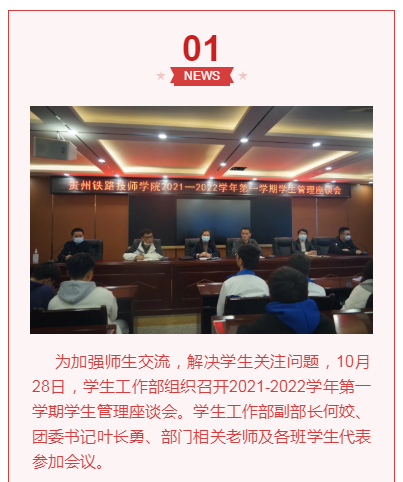 01
NEWS

贵州铁路技师学院2021—2022学年第一学期学生管理座谈会

为加强师生交流，解决学生关注问题，10月28日，学生工作部组织召开2021-2022学年第一学期学生管理座谈会。学生工作部副部长何姣、团委书记叶长勇、部门相关老师及各班学生代表参加会议。